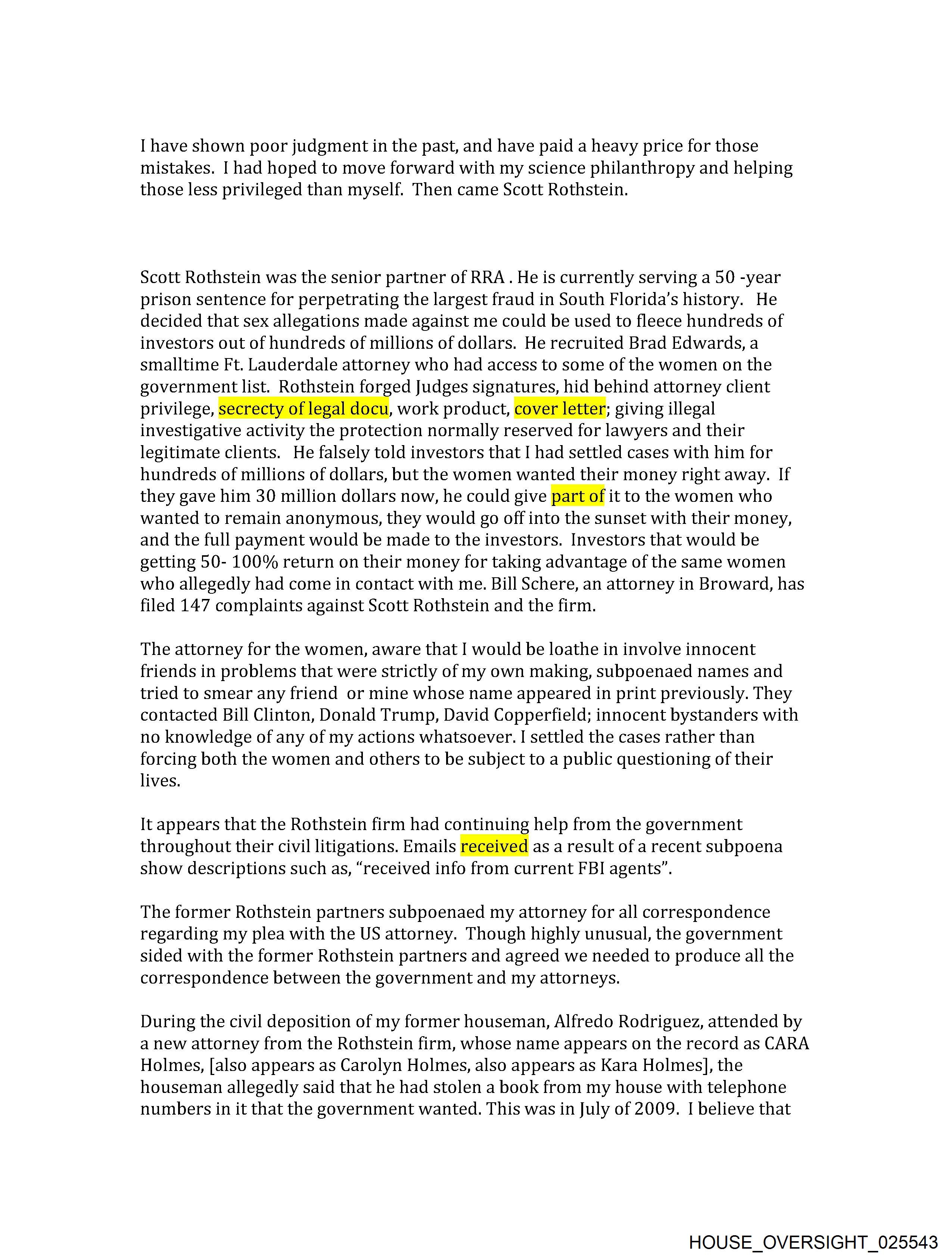 I have shown poor judgment in the past, and have paid a heavy price for those mistakes. I had hoped to move forward with my science philanthropy and helping those less privileged than myself. Then came Scott Rothstein.

Scott Rothstein was the senior partner of RRA . He is currently serving a 50 -year prison sentence for perpetrating the largest fraud in South Florida's history. He decided that sex allegations made against me could be used to fleece hundreds of investors out of hundreds of millions of dollars. He recruited Brad Edwards, a smalltime Ft. Lauderdale attorney who had access to some of the women on the government list. Rothstein forged Judges signatures, hid behind attorney client privilege, secrecty of legal docu, work product, cover letter; giving illegal investigative activity the protection normally reserved for lawyers and their legitimate clients. He falsely told investors that I had settled cases with him for hundreds of millions of dollars, but the women wanted their money right away. If they gave him 30 million dollars now, he could give part of it to the women who wanted to remain anonymous, they would go off into the sunset with their money, and the full payment would be made to the investors. Investors that would be getting 50- 100% return on their money for taking advantage of the same women who allegedly had come in contact with me. Bill Schere, an attorney in Broward, has filed 147 complaints against Scott Rothstein and the firm.

The attorney for the women, aware that I would be loathe in involve innocent friends in problems that were strictly of my own making, subpoenaed names and tried to smear any friend or mine whose name appeared in print previously. They contacted Bill Clinton, Donald Trump, David Copperfield; innocent bystanders with no knowledge of any of my actions whatsoever. I settled the cases rather than forcing both the women and others to be subject to a public questioning of their lives.

It appears that the Rothstein firm had continuing help from the government throughout their civil litigations. Emails received as a result of a recent subpoena show descriptions such as, "received info from current FBI agents".

The former Rothstein partners subpoenaed my attorney for all correspondence regarding my plea with the US attorney. Though highly unusual, the government sided with the former Rothstein partners and agreed we needed to produce all the correspondence between the government and my attorneys.

During the civil deposition of my former houseman, Alfredo Rodriguez, attended by a new attorney from the Rothstein firm, whose name appears on the record as CARA Holmes, [also appears as Carolyn Holmes, also appears as Kara Holmes], the houseman allegedly said that he had stolen a book from my house with telephone numbers in it that the government wanted. This was in July of 2009. I believe that

HOUSE_OVERSIGHT_025543